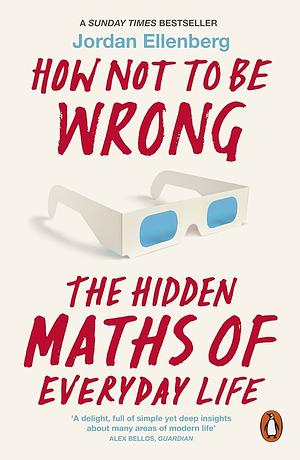 A SUNDAY TIMES BESTSELLER
Jordan Ellenberg

HOW NOT TO BE WRONG

THE HIDDEN MATHS OF EVERYDAY LIFE

'A delight, full of simple yet deep insights about many areas of modern life'
ALEX BELLOS, GUARDIAN